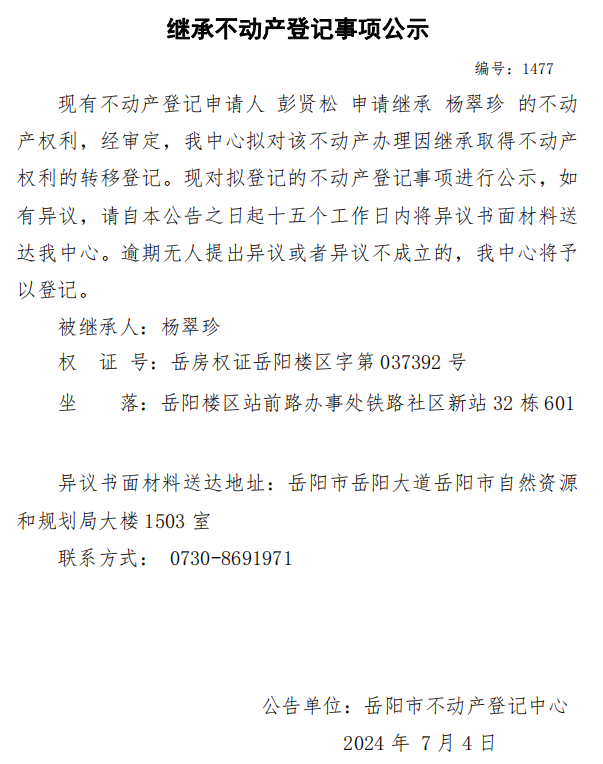 继承不动产登记事项公示

编号：1477

现有不动产登记申请人 彭贤松 申请继承 杨翠珍 的不动产权利，经审定，我中心拟对该不动产办理因继承取得不动产权利的转移登记。现对拟登记的不动产登记事项进行公示，如有异议，请自本公告之日起十五个工作日内将异议书面材料送达我中心。逾期无人提出异议或者异议不成立的，我中心将予以登记。

被继承人：杨翠珍

权 证 号：岳房权证岳阳楼区字第 037392 号

坐 落：岳阳楼区站前路办事处铁路社区新站 32 栋 601

异议书面材料送达地址：岳阳市岳阳大道岳阳市自然资源和规划局大楼 1503 室

联系方式： 0730-8691971

公告单位：岳阳市不动产登记中心

2024 年 7 月 4 日